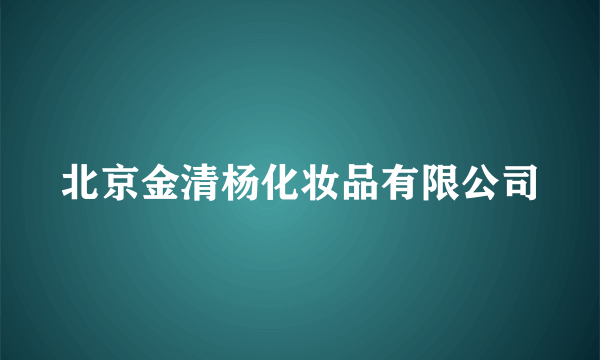 北京金清杨化妆品有限公司